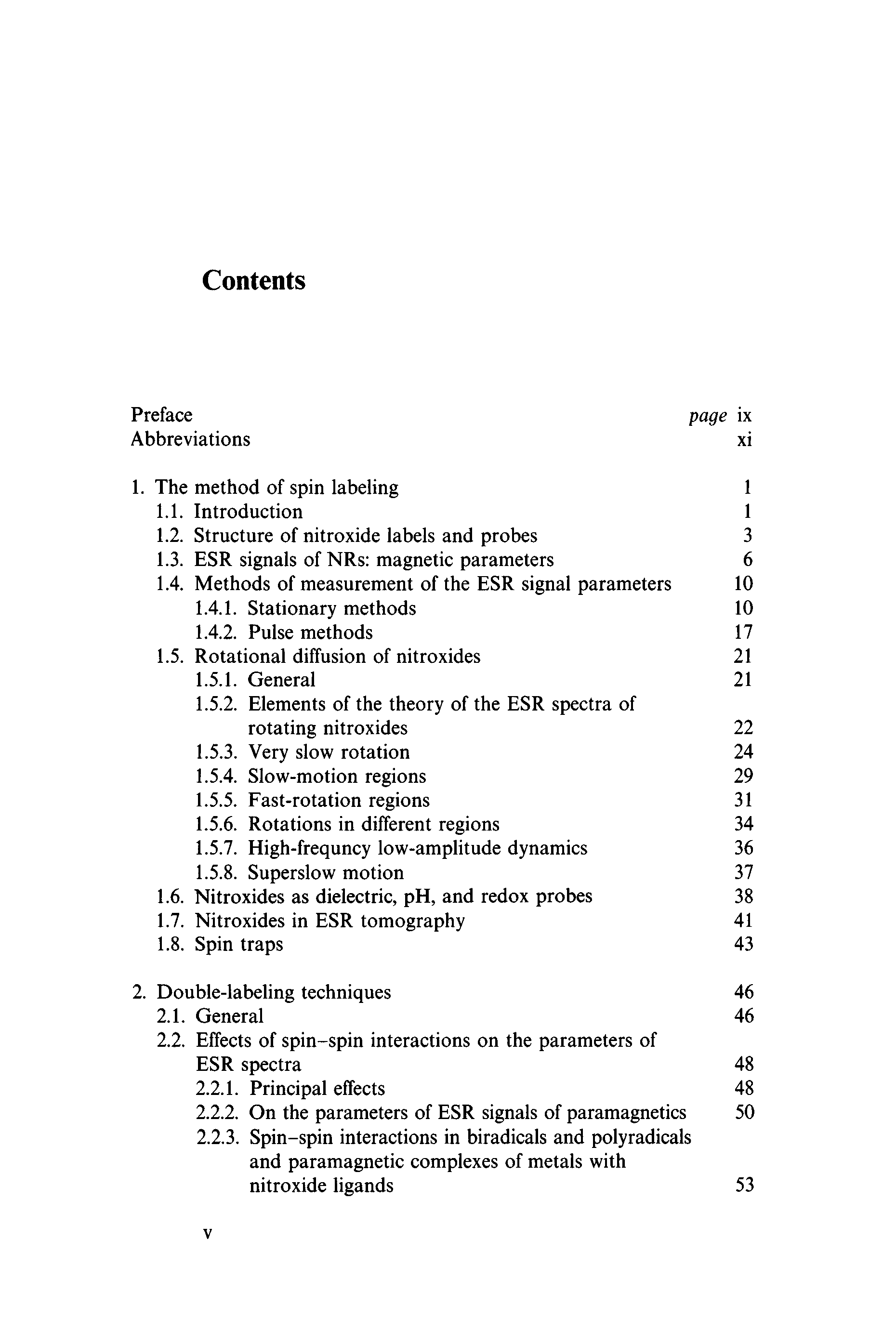 Contents

Preface page ix
Abbreviations xi

1. The method of spin labeling 1
1.1. Introduction 1
1.2. Structure of nitroxide labels and probes 3
1.3. ESR signals of NRs: magnetic parameters 6
1.4. Methods of measurement of the ESR signal parameters 10
1.4.1. Stationary methods 10
1.4.2. Pulse methods 17
1.5. Rotational diffusion of nitroxides 21
1.5.1. General 21
1.5.2. Elements of the theory of the ESR spectra of rotating nitroxides 22
1.5.3. Very slow rotation 24
1.5.4. Slow-motion regions 29
1.5.5. Fast-rotation regions 31
1.5.6. Rotations in different regions 34
1.5.7. High-frequncy low-amplitude dynamics 36
1.5.8. Superslow motion 37
1.6. Nitroxides as dielectric, pH, and redox probes 38
1.7. Nitroxides in ESR tomography 41
1.8. Spin traps 43

2. Double-labeling techniques 46
2.1. General 46
2.2. Effects of spin–spin interactions on the parameters of ESR spectra 48
2.2.1. Principal effects 48
2.2.2. On the parameters of ESR signals of paramagnetics 50
2.2.3. Spin–spin interactions in biradicals and polyradicals and paramagnetic complexes of metals with nitroxide ligands 53

v